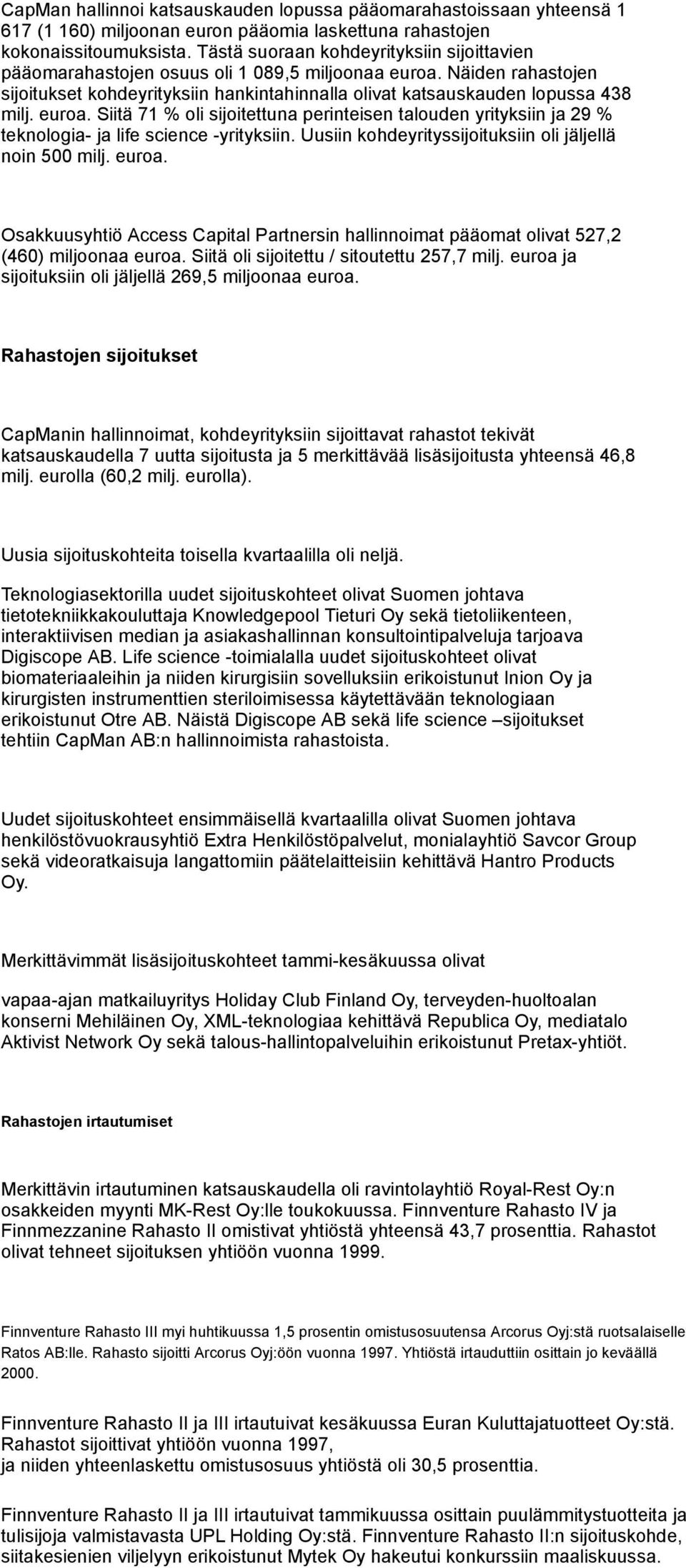 CapMan hallinnoi katsauskauden lopussa pääomarahastoissaan yhteensä 1 617 (1 160) miljoonan euron pääomia laskettuna rahastojen kokonaissitoumuksista. Tästä suoraan kohdeyrityksiin sijoittavien pääomarahastojen osuus oli 1 089,5 miljoonaa euroa. Näiden rahastojen sijoitukset kohdeyrityksiin hankintahinnalla olivat katsauskauden lopussa 438 milj. euroa. Siitä 71 % oli sijoitettuna perinteisen talouden yrityksiin ja 29 % teknologia- ja life science -yrityksiin. Uusiin kohdeyrityssijoituksiin oli jäljellä noin 500 milj. euroa.

Osakkuusyhtiö Access Capital Partnersin hallinnoimat pääomat olivat 527,2 (460) miljoonaa euroa. Siitä oli sijoitettu / sitoutettu 257,7 milj. euroa ja sijoituksiin oli jäljellä 269,5 miljoonaa euroa.

Rahastojen sijoitukset

CapManin hallinnoimat, kohdeyrityksiin sijoittavat rahastot tekivät katsauskaudella 7 uutta sijoitusta ja 5 merkittävää lisäsijoitusta yhteensä 46,8 milj. eurolla (60,2 milj. eurolla).

Uusia sijoituskohteita toisella kvartaalilla oli neljä.

Teknologiasektorilla uudet sijoituskohteet olivat Suomen johtava tietotekniikkakouluttaja Knowledgepool Tieturi Oy sekä tietoliikenteen, interaktiivisen median ja asiakashallinnan konsultointipalveluja tarjoava Digiscope AB. Life science -toimialalla uudet sijoituskohteet olivat biomateriaaleihin ja niiden kirurgisiin sovelluksiin erikoistunut Inion Oy ja kirurgisten instrumenttien steriloimisessa käytettävään teknologiaan erikoistunut Otre AB. Näistä Digiscope AB sekä life science –sijoitukset tehtiin CapMan AB:n hallinnoimista rahastoista.

Uudet sijoituskohteet ensimmäisellä kvartaalilla olivat Suomen johtava henkilöstövuokrausyhtiö Extra Henkilöstöpalvelut, monialayhtiö Savcor Group sekä videoratkaisuja langattomiin päätelaitteisiin kehittävä Hantro Products Oy.

Merkittävimmät lisäsijoituskohteet tammi-kesäkuussa olivat

vapaa-ajan matkailuyritys Holiday Club Finland Oy, terveyden-huoltoalan konserni Mehiläinen Oy, XML-teknologiaa kehittävä Republica Oy, mediatalo Aktivist Network Oy sekä talous-hallintopalveluihin erikoistunut Pretax-yhtiöt.

Rahastojen irtautumiset

Merkittävin irtautuminen katsauskaudella oli ravintolayhtiö Royal-Rest Oy:n osakkeiden myynti MK-Rest Oy:lle toukokuussa. Finnventure Rahasto IV ja Finnmezzanine Rahasto II omistivat yhtiöstä yhteensä 43,7 prosenttia. Rahastot olivat tehneet sijoituksen yhtiöön vuonna 1999.

Finnventure Rahasto III myi huhtikuussa 1,5 prosentin omistusosuutensa Arcorus Oyj:stä ruotsalaiselle Ratos AB:lle. Rahasto sijoitti Arcorus Oyj:öön vuonna 1997. Yhtiöstä irtauduttiin osittain jo keväällä 2000.

Finnventure Rahasto II ja III irtautuivat kesäkuussa Euran Kuluttajatuotteet Oy:stä. Rahastot sijoittivat yhtiöön vuonna 1997, ja niiden yhteenlaskettu omistusosuus yhtiöstä oli 30,5 prosenttia.

Finnventure Rahasto II ja III irtautuivat tammikuussa osittain puulämmitystuotteita ja tulisijoja valmistavasta UPL Holding Oy:stä. Finnventure Rahasto II:n sijoituskohde, siitakesienien viljelyyn erikoistunut Mytek Oy hakeutui konkurssiin maaliskuussa.